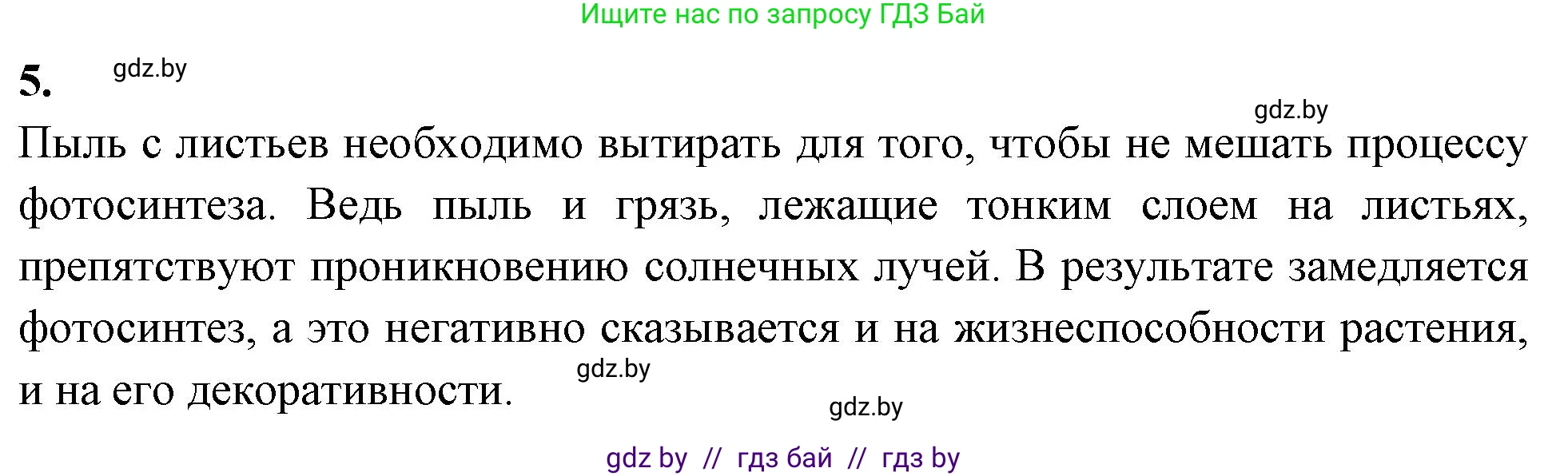 Ищите нас по запросу ГДЗ Бай

5. gdz.by

gdz.by

Пыль с листьев необходимо вытирать для того, чтобы не мешать процессу фотосинтеза. Ведь пыль и грязь, лежащие тонким слоем на листьях, препятствуют проникновению солнечных лучей. В результате замедляется фотосинтез, а это негативно сказывается и на жизнеспособности растения, и на его декоративности. gdz.by

gdz.by

gdz by // гдз бай // гдз by